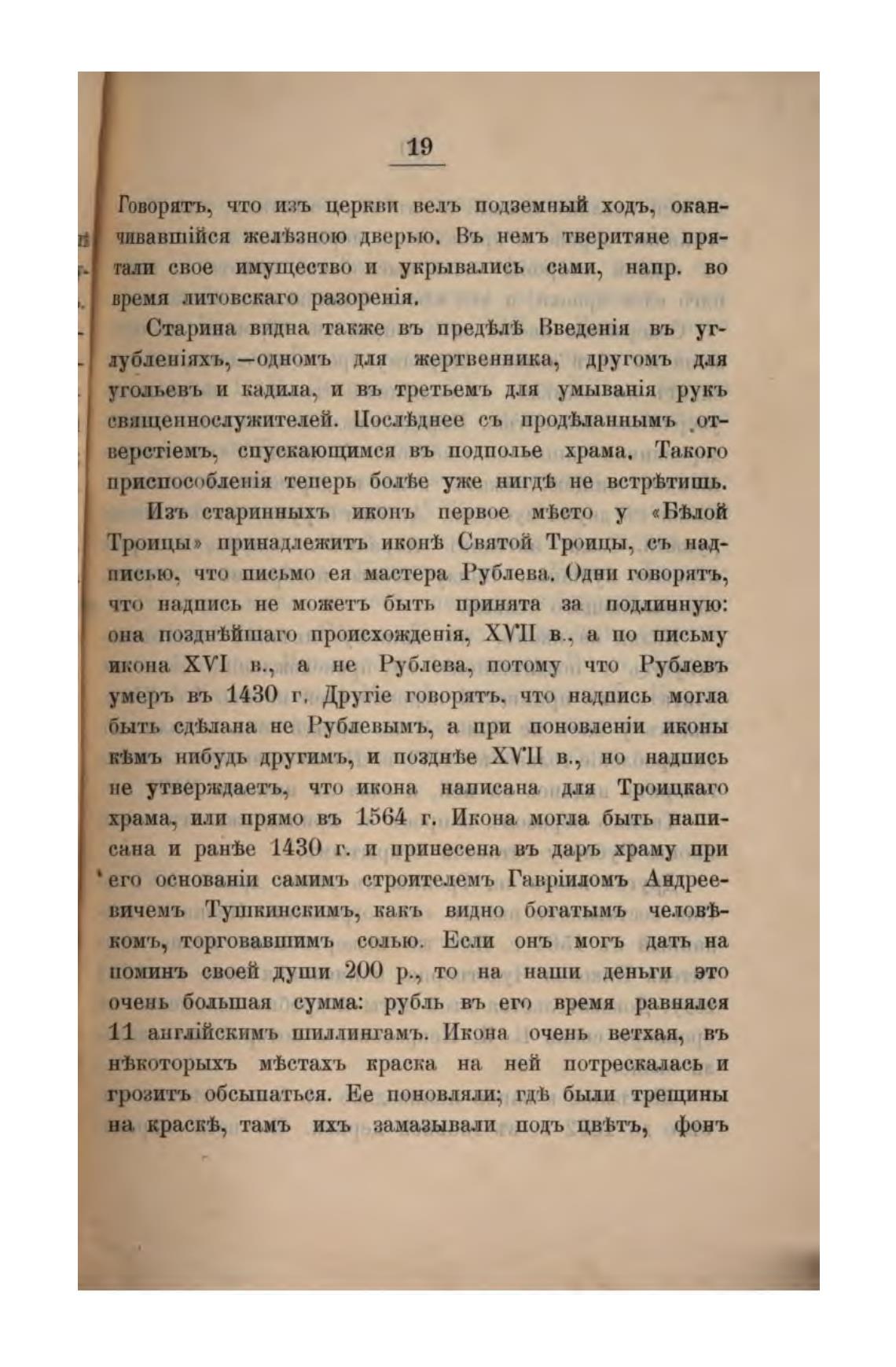 19

Говорятъ, что изъ церкви велъ подземный ходъ, оканчивавшійся желѣзною дверью. Въ немъ тверитяне прятали свое имущество и укрывались сами, напр. во время литовскаго разоренія.

Старина видна также въ предѣлѣ Введенія въ углубленіяхъ,—одномъ для жертвенника, другомъ для угольевъ и кадила, и въ третьемъ для умыванія рукъ священнослужителей. Послѣднее съ продѣланнымъ отверстіемъ, спускающимся въ подполье храма. Такого приспособленія теперь болѣе уже нигдѣ не встрѣтишь.

Изъ старинныхъ иконъ первое мѣсто у «Бѣлой Троицы» принадлежитъ иконѣ Святой Троицы, съ надписью, что письмо ея мастера Рублева. Одни говорятъ, что надпись не можетъ быть принята за подлинную: она позднѣйшаго происхожденія, XVII в., а по письму икона XVI в., а не Рублева, потому что Рублевъ умеръ въ 1430 г. Другіе говорятъ, что надпись могла быть сдѣлана не Рублевымъ, а при поновленіи иконы кѣмъ нибудь другимъ, и позднѣе XVII в., но надпись не утверждаетъ, что икона написана для Троицкаго храма, или прямо въ 1564 г. Икона могла быть написана и ранѣе 1430 г. и принесена въ даръ храму при его основаніи самимъ строителемъ Гавріиломъ Андреевичемъ Тушкинскимъ, какъ видно богатымъ человѣкомъ, торговавшимъ солью. Если онъ могъ дать на поминъ своей души 200 р., то на наши деньги это очень большая сумма: рубль въ его время равнялся 11 англійскимъ шиллингамъ. Икона очень ветхая, въ нѣкоторыхъ мѣстахъ краска на ней потрескалась и грозитъ обсыпаться. Ее поновляли; гдѣ были трещины на краскѣ, тамъ ихъ замазывали подъ цвѣтъ, фонъ